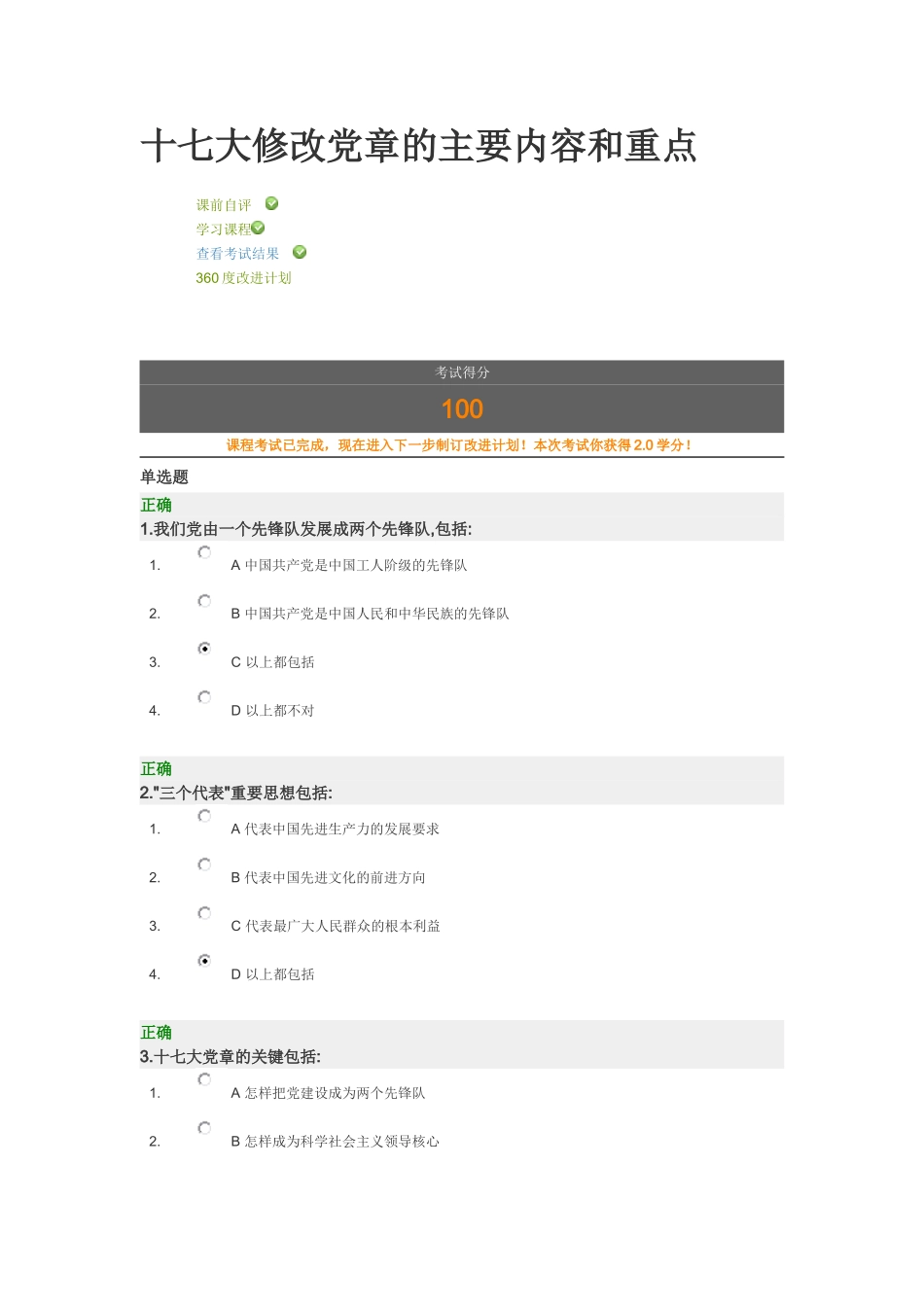 十七大修改党章的主要内容和重点

课前自评
学习课程
查看考试结果
360 度改进计划

考试得分
100
课程考试已完成，现在进入下一步制订改进计划！本次考试你获得 2.0 学分！

单选题
正确
1.我们党由一个先锋队发展成两个先锋队,包括:
1. A 中国共产党是中国工人阶级的先锋队
2. B 中国共产党是中国人民和中华民族的先锋队
3. C 以上都包括
4. D 以上都不对

正确
2."三个代表"重要思想包括:
1. A 代表中国先进生产力的发展要求
2. B 代表中国先进文化的前进方向
3. C 代表最广大人民群众的根本利益
4. D 以上都包括

正确
3.十七大党章的关键包括:
1. A 怎样把党建设成为两个先锋队
2. B 怎样成为科学社会主义领导核心